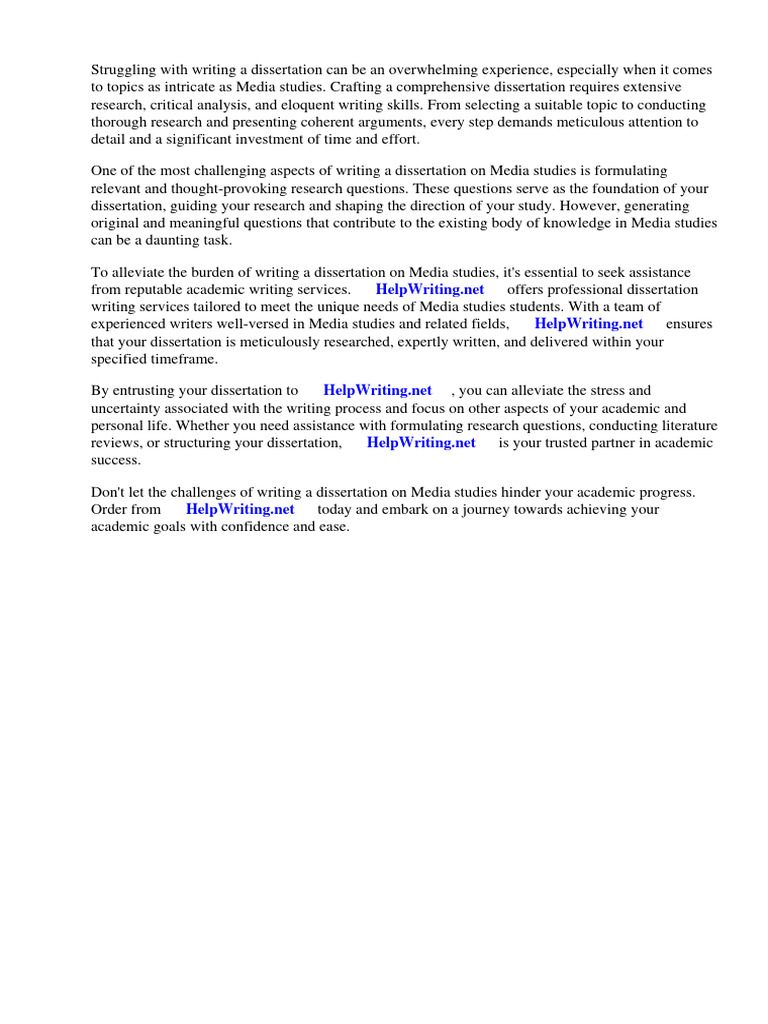 Struggling with writing a dissertation can be an overwhelming experience, especially when it comes to topics as intricate as Media studies. Crafting a comprehensive dissertation requires extensive research, critical analysis, and eloquent writing skills. From selecting a suitable topic to conducting thorough research and presenting coherent arguments, every step demands meticulous attention to detail and a significant investment of time and effort.

One of the most challenging aspects of writing a dissertation on Media studies is formulating relevant and thought-provoking research questions. These questions serve as the foundation of your dissertation, guiding your research and shaping the direction of your study. However, generating original and meaningful questions that contribute to the existing body of knowledge in Media studies can be a daunting task.

To alleviate the burden of writing a dissertation on Media studies, it's essential to seek assistance from reputable academic writing services. HelpWriting.net offers professional dissertation writing services tailored to meet the unique needs of Media studies students. With a team of experienced writers well-versed in Media studies and related fields, HelpWriting.net ensures that your dissertation is meticulously researched, expertly written, and delivered within your specified timeframe.

By entrusting your dissertation to HelpWriting.net , you can alleviate the stress and uncertainty associated with the writing process and focus on other aspects of your academic and personal life. Whether you need assistance with formulating research questions, conducting literature reviews, or structuring your dissertation, HelpWriting.net is your trusted partner in academic success.

Don't let the challenges of writing a dissertation on Media studies hinder your academic progress. Order from HelpWriting.net today and embark on a journey towards achieving your academic goals with confidence and ease.